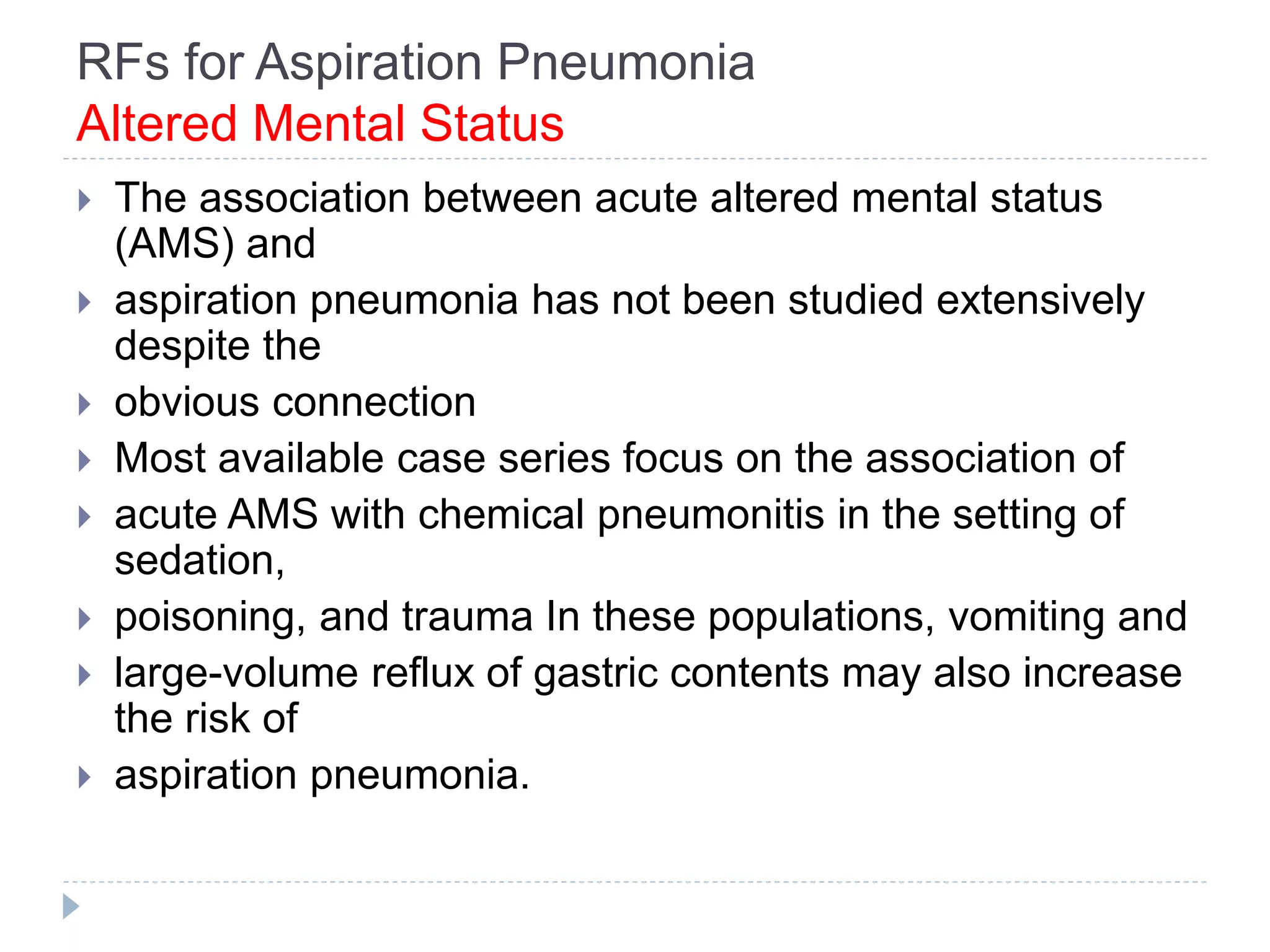 RFs for Aspiration Pneumonia
Altered Mental Status

The association between acute altered mental status (AMS) and

aspiration pneumonia has not been studied extensively despite the

obvious connection

Most available case series focus on the association of

acute AMS with chemical pneumonitis in the setting of sedation,

poisoning, and trauma In these populations, vomiting and

large-volume reflux of gastric contents may also increase the risk of

aspiration pneumonia.